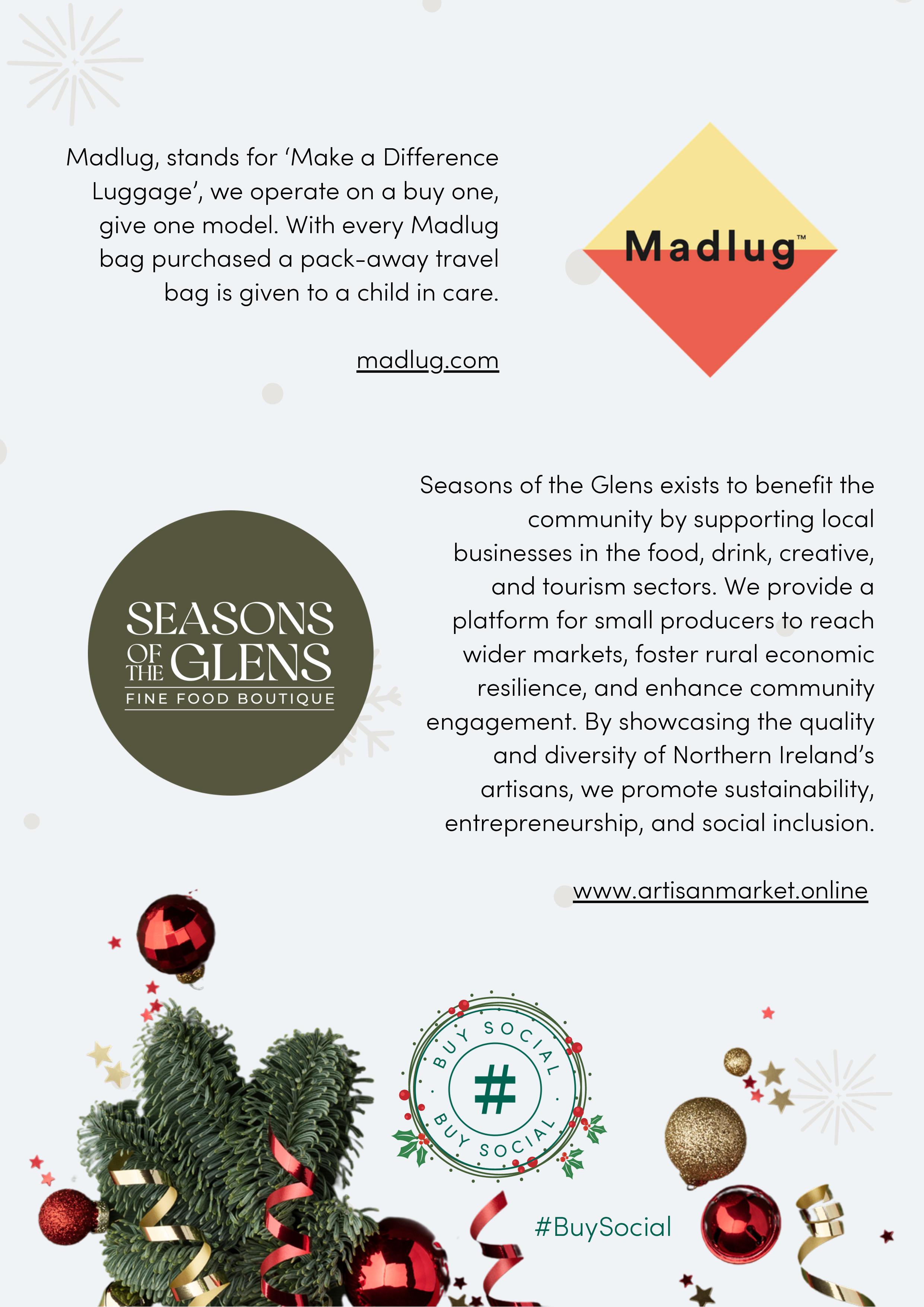 Madlug, stands for 'Make a Difference Luggage', we operate on a buy one, give one model. With every Madlug bag purchased a pack-away travel bag is given to a child in care.

madlug.com

Madlug™

SEASONS OF THE GLENS
FINE FOOD BOUTIQUE

Seasons of the Glens exists to benefit the community by supporting local businesses in the food, drink, creative, and tourism sectors. We provide a platform for small producers to reach wider markets, foster rural economic resilience, and enhance community engagement. By showcasing the quality and diversity of Northern Ireland's artisans, we promote sustainability, entrepreneurship, and social inclusion.

www.artisanmarket.online

BUY SOCIAL
#
BUY SOCIAL

#BuySocial